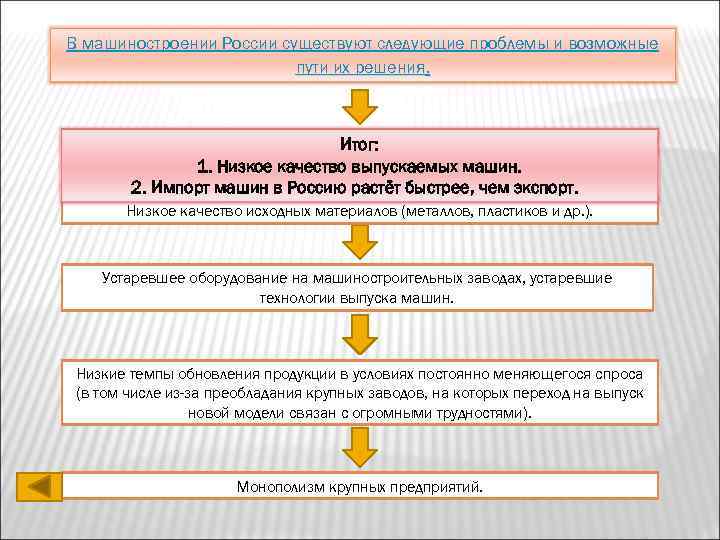 В машиностроении России существуют следующие проблемы и возможные пути их решения.

Итог:
1. Низкое качество выпускаемых машин.
2. Импорт машин в Россию растёт быстрее, чем экспорт.

Низкое качество исходных материалов (металлов, пластиков и др.).

Устаревшее оборудование на машиностроительных заводах, устаревшие технологии выпуска машин.

Низкие темпы обновления продукции в условиях постоянно меняющегося спроса (в том числе из-за преобладания крупных заводов, на которых переход на выпуск новой модели связан с огромными трудностями).

Монополизм крупных предприятий.